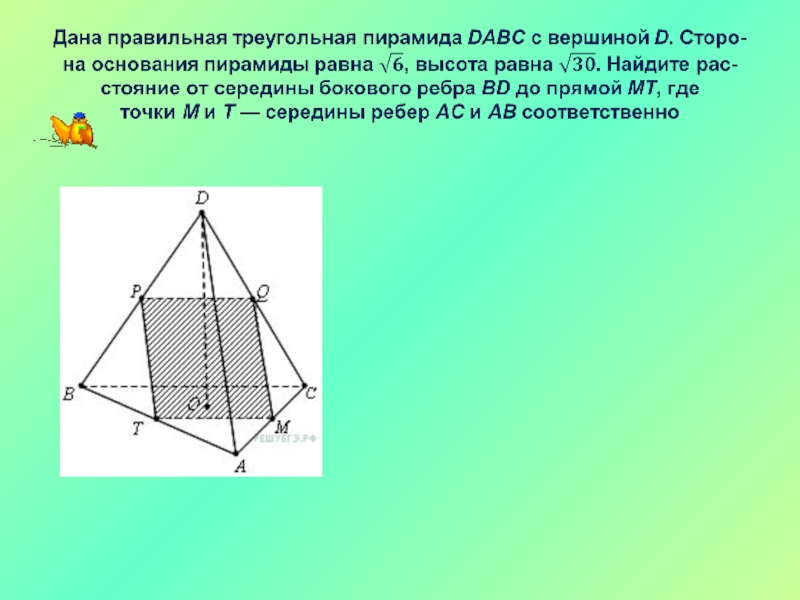 Дана правильная треугольная пирамида DABC с вершиной D. Сторона основания пирамиды равна $\sqrt{6}$, высота равна $\sqrt{30}$. Найдите расстояние от середины бокового ребра BD до прямой MT, где точки M и T — середины ребер AC и AB соответственно

D
P
Q
B
C
O
T
M
A
РЕШУЕГЭ.РФ